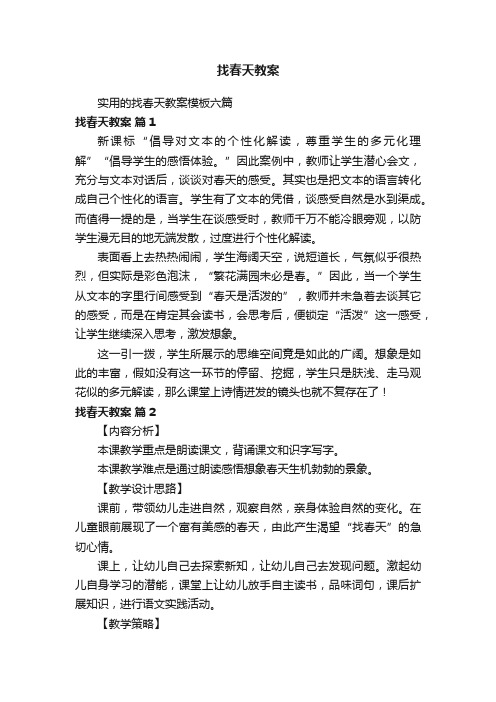 找春天教案

实用的找春天教案模板六篇

找春天教案 篇1

新课标“倡导对文本的个性化解读，尊重学生的多元化理解”“倡导学生的感悟体验。”因此案例中，教师让学生潜心会文，充分与文本对话后，谈谈对春天的感受。其实也是把文本的语言转化成自己个性化的语言。学生有了文本的凭借，谈感受自然是水到渠成。而值得一提的是，当学生在谈感受时，教师千万不能冷眼旁观，以防学生漫无目的地无端发散，过度进行个性化解读。

表面看上去热热闹闹，学生海阔天空，说短道长，气氛似乎很热烈，但实际是彩色泡沫，“繁花满园未必是春。”因此，当一个学生从文本的字里行间感受到“春天是活泼的”，教师并未急着去谈其它的感受，而是在肯定其会读书，会思考后，便锁定“活泼”这一感受，让学生继续深入思考，激发想象。

这一引一拨，学生所展示的思维空间竟是如此的广阔。想象是如此的丰富，假如没有这一环节的停留、挖掘，学生只是肤浅、走马观花似的多元解读，那么课堂上诗情迸发的镜头也就不复存在了！

找春天教案 篇2

【内容分析】

本课教学重点是朗读课文，背诵课文和识字写字。

本课教学难点是通过朗读感悟想象春天生机勃勃的景象。

【教学设计思路】

课前，带领幼儿走进自然，观察自然，亲身体验自然的变化。在儿童眼前展现了一个富有美感的春天，由此产生渴望“找春天”的急切心情。

课上，让幼儿自己去探索新知，让幼儿自己去发现问题。激起幼儿自身学习的潜能，课堂上让幼儿放手自主读书，品味词句，课后扩展知识，进行语文实践活动。

【教学策略】